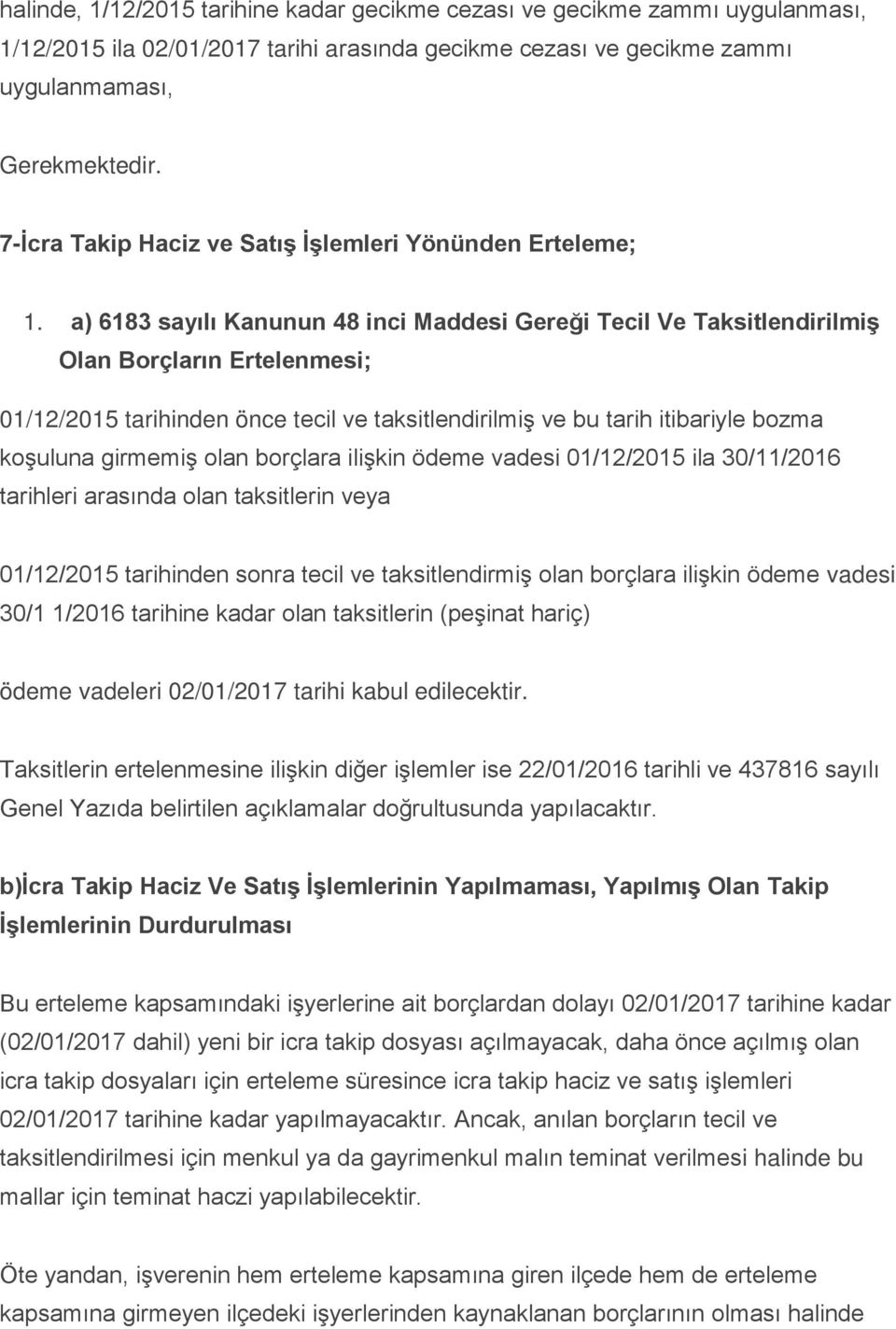 halinde, 1/12/2015 tarihine kadar gecikme cezası ve gecikme zammı uygulanması, 1/12/2015 ila 02/01/2017 tarihi arasında gecikme cezası ve gecikme zammı uygulanmaması,

Gerekmektedir.

7-İcra Takip Haciz ve Satış İşlemleri Yönünden Erteleme;

1. a) 6183 sayılı Kanunun 48 inci Maddesi Gereği Tecil Ve Taksitlendirilmiş Olan Borçların Ertelenmesi;

01/12/2015 tarihinden önce tecil ve taksitlendirilmiş ve bu tarih itibariyle bozma koşuluna girmemiş olan borçlara ilişkin ödeme vadesi 01/12/2015 ila 30/11/2016 tarihleri arasında olan taksitlerin veya

01/12/2015 tarihinden sonra tecil ve taksitlendirmiş olan borçlara ilişkin ödeme vadesi 30/1 1/2016 tarihine kadar olan taksitlerin (peşinat hariç)

ödeme vadeleri 02/01/2017 tarihi kabul edilecektir.

Taksitlerin ertelenmesine ilişkin diğer işlemler ise 22/01/2016 tarihli ve 437816 sayılı Genel Yazıda belirtilen açıklamalar doğrultusunda yapılacaktır.

b)İcra Takip Haciz Ve Satış İşlemlerinin Yapılmaması, Yapılmış Olan Takip İşlemlerinin Durdurulması

Bu erteleme kapsamındaki işyerlerine ait borçlardan dolayı 02/01/2017 tarihine kadar (02/01/2017 dahil) yeni bir icra takip dosyası açılmayacak, daha önce açılmış olan icra takip dosyaları için erteleme süresince icra takip haciz ve satış işlemleri 02/01/2017 tarihine kadar yapılmayacaktır. Ancak, anılan borçların tecil ve taksitlendirilmesi için menkul ya da gayrimenkul malın teminat verilmesi halinde bu mallar için teminat haczi yapılabilecektir.

Öte yandan, işverenin hem erteleme kapsamına giren ilçede hem de erteleme kapsamına girmeyen ilçedeki işyerlerinden kaynaklanan borçlarının olması halinde